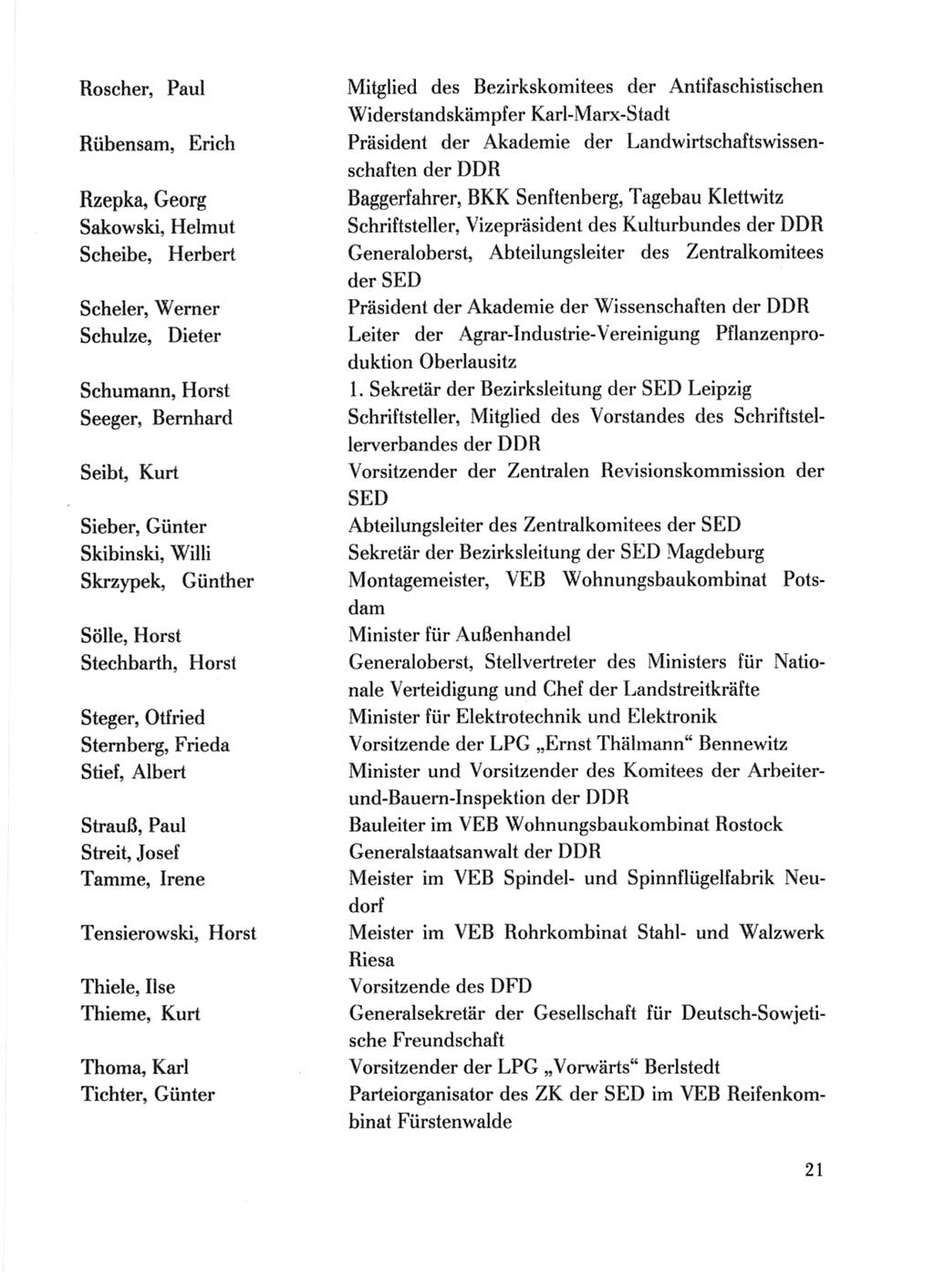 | | |
|---|---|
| Roscher, Paul | Mitglied des Bezirkskomitees der Antifaschistischen Widerstandskämpfer Karl-Marx-Stadt |
| Rübensam, Erich | Präsident der Akademie der Landwirtschaftswissenschaften der DDR |
| Rzepka, Georg | Baggerfahrer, BKK Senftenberg, Tagebau Klettwitz |
| Sakowski, Helmut | Schriftsteller, Vizepräsident des Kulturbundes der DDR |
| Scheibe, Herbert | Generaloberst, Abteilungsleiter des Zentralkomitees der SED |
| Scheler, Werner | Präsident der Akademie der Wissenschaften der DDR |
| Schulze, Dieter | Leiter der Agrar-Industrie-Vereinigung Pflanzenproduktion Oberlausitz |
| Schumann, Horst | 1. Sekretär der Bezirksleitung der SED Leipzig |
| Seeger, Bernhard | Schriftsteller, Mitglied des Vorstandes des Schriftstellerverbandes der DDR |
| Seibt, Kurt | Vorsitzender der Zentralen Revisionskommission der SED |
| Sieber, Günter | Abteilungsleiter des Zentralkomitees der SED |
| Skibinski, Willi | Sekretär der Bezirksleitung der SED Magdeburg |
| Skrzypek, Günther | Montagemeister, VEB Wohnungsbaukombinat Potsdam |
| Sölle, Horst | Minister für Außenhandel |
| Stechbarth, Horst | Generaloberst, Stellvertreter des Ministers für Nationale Verteidigung und Chef der Landstreitkräfte |
| Steger, Otfried | Minister für Elektrotechnik und Elektronik |
| Sternberg, Frieda | Vorsitzende der LPG „Ernst Thälmann“ Bennewitz |
| Stief, Albert | Minister und Vorsitzender des Komitees der Arbeiter-und-Bauern-Inspektion der DDR |
| Strauß, Paul | Bauleiter im VEB Wohnungsbaukombinat Rostock |
| Streit, Josef | Generalstaatsanwalt der DDR |
| Tamme, Irene | Meister im VEB Spindel- und Spinnflügelfabrik Neudorf |
| Tensierowski, Horst | Meister im VEB Rohrkombinat Stahl- und Walzwerk Riesa |
| Thiele, Ilse | Vorsitzende des DFD |
| Thieme, Kurt | Generalsekretär der Gesellschaft für Deutsch-Sowjetische Freundschaft |
| Thoma, Karl | Vorsitzender der LPG „Vorwärts“ Berlstedt |
| Tichter, Günter | Parteiorganisator des ZK der SED im VEB Reifenkombinat Fürstenwalde |

21